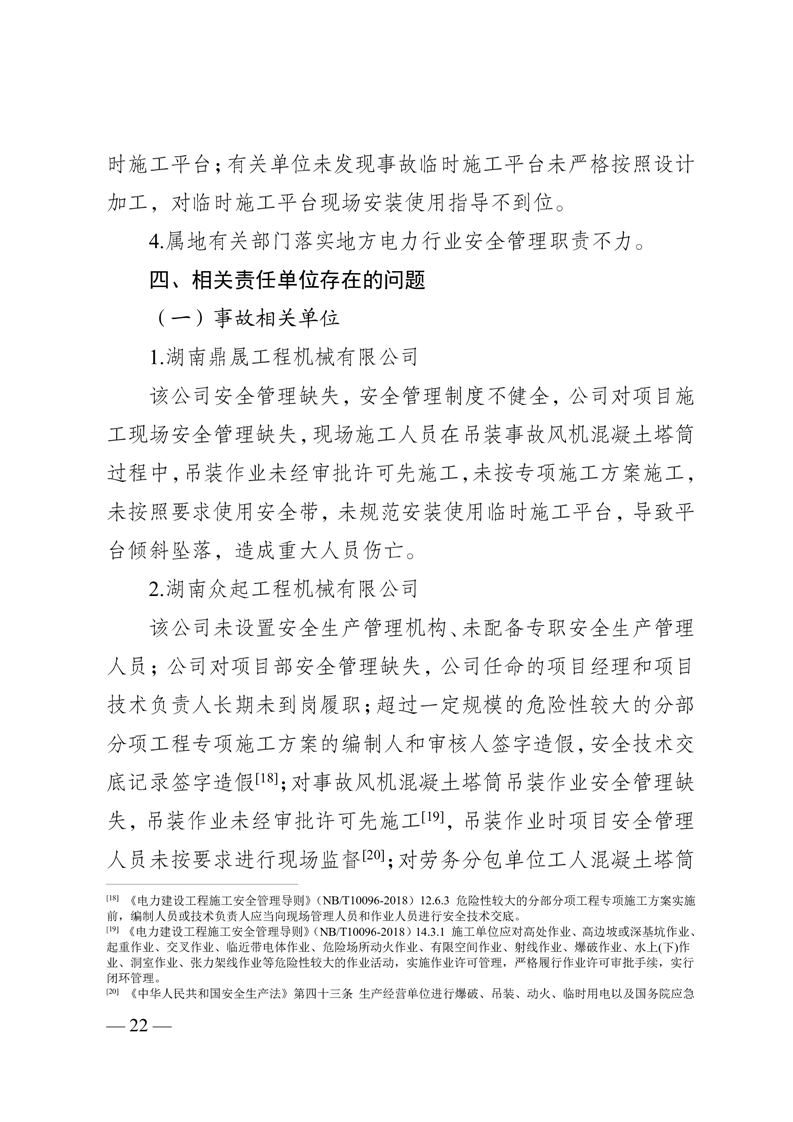 时施工平台；有关单位未发现事故临时施工平台未严格按照设计加工，对临时施工平台现场安装使用指导不到位。

4.属地有关部门落实地方电力行业安全管理职责不力。

四、相关责任单位存在的问题

（一）事故相关单位

1.湖南鼎晟工程机械有限公司

该公司安全管理缺失，安全管理制度不健全，公司对项目施工现场安全管理缺失，现场施工人员在吊装事故风机混凝土塔筒过程中，吊装作业未经审批许可先施工，未按专项施工方案施工，未按照要求使用安全带，未规范安装使用临时施工平台，导致平台倾斜坠落，造成重大人员伤亡。

2.湖南众起工程机械有限公司

该公司未设置安全生产管理机构、未配备专职安全生产管理人员；公司对项目部安全管理缺失，公司任命的项目经理和项目技术负责人长期未到岗履职；超过一定规模的危险性较大的分部分项工程专项施工方案的编制人和审核人签字造假，安全技术交底记录签字造假$^{[18]}$；对事故风机混凝土塔筒吊装作业安全管理缺失，吊装作业未经审批许可先施工$^{[19]}$，吊装作业时项目安全管理人员未按要求进行现场监督$^{[20]}$；对劳务分包单位工人混凝土塔筒

[18] 《电力建设工程施工安全管理导则》（NB/T10096-2018）12.6.3 危险性较大的分部分项工程专项施工方案实施前，编制人员或技术负责人应当向现场管理人员和作业人员进行安全技术交底。

[19] 《电力建设工程施工安全管理导则》（NB/T10096-2018）14.3.1 施工单位应对高处作业、高边坡或深基坑作业、起重作业、交叉作业、临近带电体作业、危险场所动火作业、有限空间作业、射线作业、爆破作业、水上(下)作业、洞室作业、张力架线作业等危险性较大的作业活动，实施作业许可管理，严格履行作业许可审批手续，实行闭环管理。

[20] 《中华人民共和国安全生产法》第四十三条 生产经营单位进行爆破、吊装、动火、临时用电以及国务院应急

— 22 —